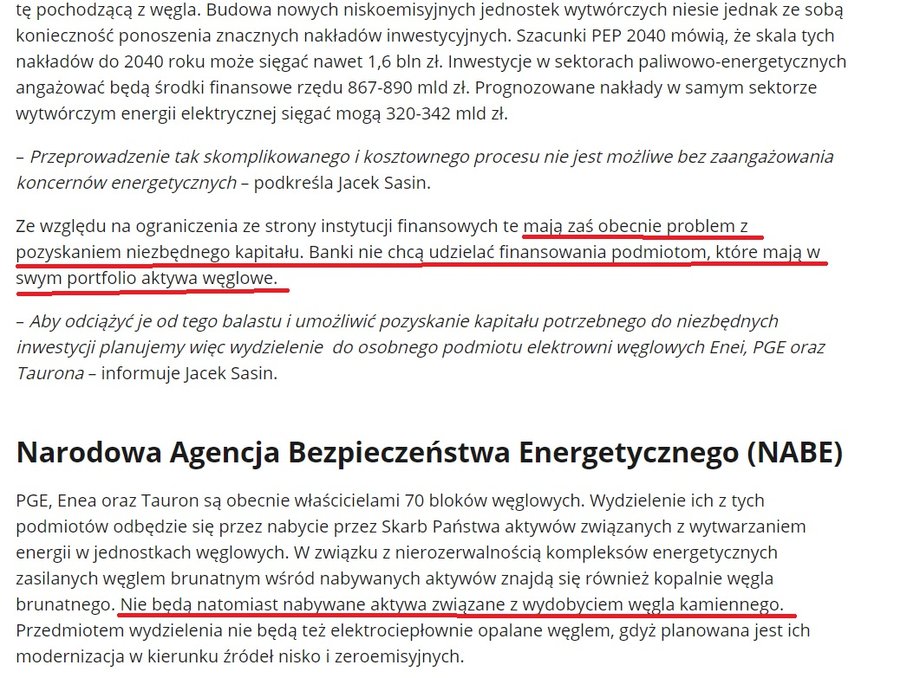 tę pochodzącą z węgla. Budowa nowych niskoemisyjnych jednostek wytwórczych niesie jednak ze sobą konieczność ponoszenia znacznych nakładów inwestycyjnych. Szacunki PEP 2040 mówią, że skala tych nakładów do 2040 roku może sięgać nawet 1,6 bln zł. Inwestycje w sektorach paliwowo-energetycznych angażować będą środki finansowe rzędu 867-890 mld zł. Prognozowane nakłady w samym sektorze wytwórczym energii elektrycznej sięgać mogą 320-342 mld zł.

– Przeprowadzenie tak skomplikowanego i kosztownego procesu nie jest możliwe bez zaangażowania koncernów energetycznych – podkreśla Jacek Sasin.

Ze względu na ograniczenia ze strony instytucji finansowych te mają zaś obecnie problem z pozyskaniem niezbędnego kapitału. Banki nie chcą udzielać finansowania podmiotom, które mają w swym portfolio aktywa węglowe.

– Aby odciążyć je od tego balastu i umożliwić pozyskanie kapitału potrzebnego do niezbędnych inwestycji planujemy więc wydzielenie do osobnego podmiotu elektrowni węglowych Enei, PGE oraz Taurona – informuje Jacek Sasin.

Narodowa Agencja Bezpieczeństwa Energetycznego (NABE)

PGE, Enea oraz Tauron są obecnie właścicielami 70 bloków węglowych. Wydzielenie ich z tych podmiotów odbędzie się przez nabycie przez Skarb Państwa aktywów związanych z wytwarzaniem energii w jednostkach węglowych. W związku z nierozerwalnością kompleksów energetycznych zasilanych węglem brunatnym wśród nabywanych aktywów znajdą się również kopalnie węgla brunatnego. Nie będą natomiast nabywane aktywa związane z wydobyciem węgla kamiennego. Przedmiotem wydzielenia nie będą też elektrociepłownie opalane węglem, gdyż planowana jest ich modernizacja w kierunku źródeł nisko i zeroemisyjnych.